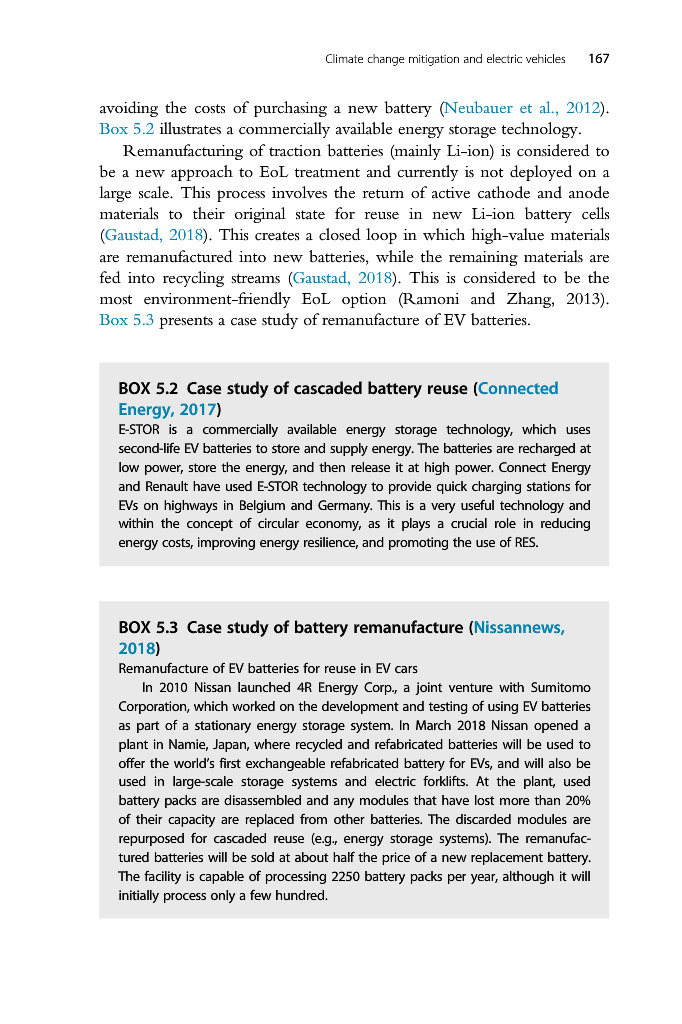 Climate change mitigation and electric vehicles 167

avoiding the costs of purchasing a new battery (Neubauer et al., 2012). Box 5.2 illustrates a commercially available energy storage technology.

Remanufacturing of traction batteries (mainly Li-ion) is considered to be a new approach to EoL treatment and currently is not deployed on a large scale. This process involves the return of active cathode and anode materials to their original state for reuse in new Li-ion battery cells (Gaustad, 2018). This creates a closed loop in which high-value materials are remanufactured into new batteries, while the remaining materials are fed into recycling streams (Gaustad, 2018). This is considered to be the most environment-friendly EoL option (Ramoni and Zhang, 2013). Box 5.3 presents a case study of remanufacture of EV batteries.

BOX 5.2 Case study of cascaded battery reuse (Connected Energy, 2017)
E-STOR is a commercially available energy storage technology, which uses second-life EV batteries to store and supply energy. The batteries are recharged at low power, store the energy, and then release it at high power. Connect Energy and Renault have used E-STOR technology to provide quick charging stations for EVs on highways in Belgium and Germany. This is a very useful technology and within the concept of circular economy, as it plays a crucial role in reducing energy costs, improving energy resilience, and promoting the use of RES.

BOX 5.3 Case study of battery remanufacture (Nissannews, 2018)
Remanufacture of EV batteries for reuse in EV cars
In 2010 Nissan launched 4R Energy Corp., a joint venture with Sumitomo Corporation, which worked on the development and testing of using EV batteries as part of a stationary energy storage system. In March 2018 Nissan opened a plant in Namie, Japan, where recycled and refabricated batteries will be used to offer the world's first exchangeable refabricated battery for EVs, and will also be used in large-scale storage systems and electric forklifts. At the plant, used battery packs are disassembled and any modules that have lost more than 20% of their capacity are replaced from other batteries. The discarded modules are repurposed for cascaded reuse (e.g., energy storage systems). The remanufactured batteries will be sold at about half the price of a new replacement battery. The facility is capable of processing 2250 battery packs per year, although it will initially process only a few hundred.